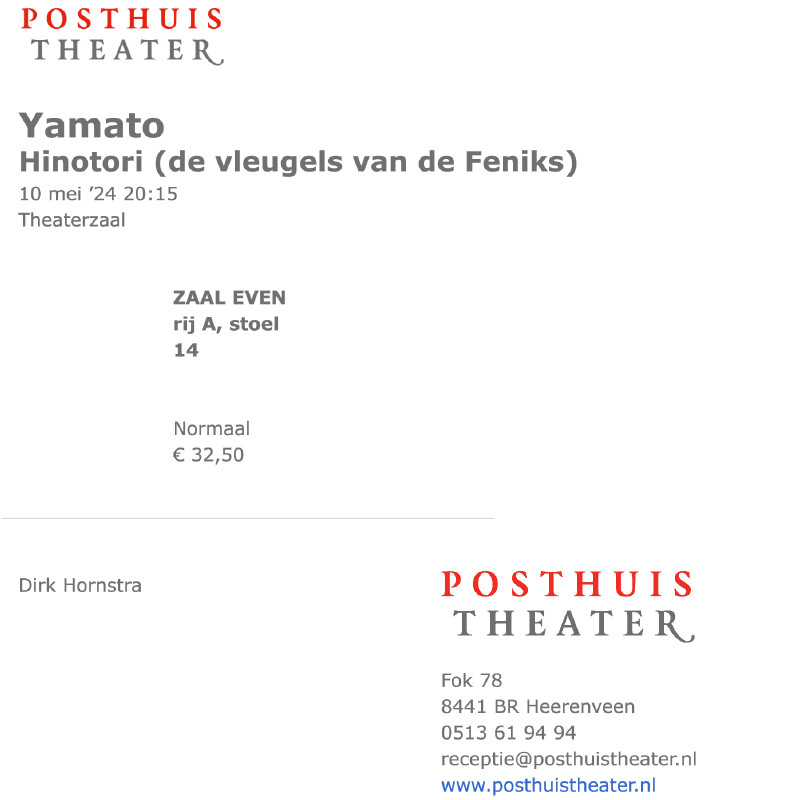 POSTHUIS
THEATER

Yamato
Hinotori (de vleugels van de Feniks)
10 mei '24 20:15
Theaterzaal

ZAAL EVEN
rij A, stoel
14

Normaal
€ 32,50

Dirk Hornstra

POSTHUIS
THEATER

Fok 78
8441 BR Heerenveen
0513 61 94 94
receptie@posthuistheater.nl
www.posthuistheater.nl